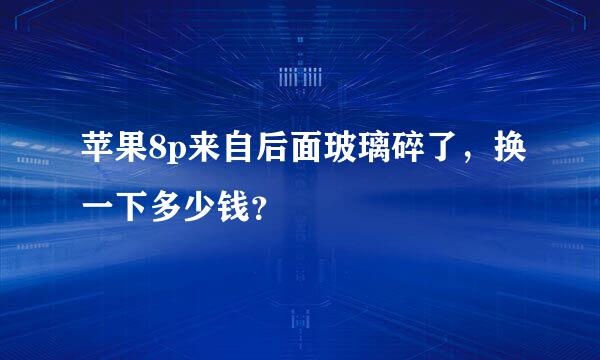 苹果8p来自后面玻璃碎了，换一下多少钱？